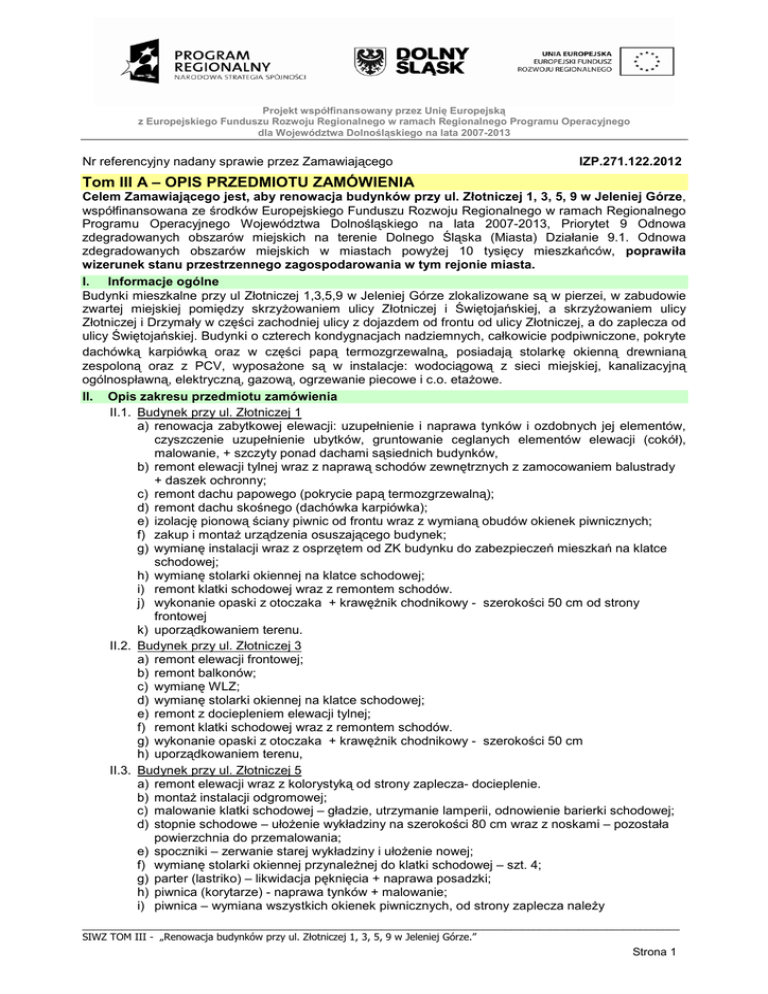 PROGRAM REGIONALNY
NARODOWA STRATEGIA SPÓJNOŚCI

DOLNY ŚLĄSK

UNIA EUROPEJSKA
EUROPEJSKI FUNDUSZ ROZWOJU REGIONALNEGO

Projekt współfinansowany przez Unię Europejską
z Europejskiego Funduszu Rozwoju Regionalnego w ramach Regionalnego Programu Operacyjnego
dla Województwa Dolnośląskiego na lata 2007-2013

Nr referencyjny nadany sprawie przez Zamawiającego IZP.271.122.2012

Tom III A – OPIS PRZEDMIOTU ZAMÓWIENIA

Celem Zamawiającego jest, aby renowacja budynków przy ul. Złotniczej 1, 3, 5, 9 w Jeleniej Górze, współfinansowana ze środków Europejskiego Funduszu Rozwoju Regionalnego w ramach Regionalnego Programu Operacyjnego Województwa Dolnośląskiego na lata 2007-2013, Priorytet 9 Odnowa zdegradowanych obszarów miejskich na terenie Dolnego Śląska (Miasta) Działanie 9.1. Odnowa zdegradowanych obszarów miejskich w miastach powyżej 10 tysięcy mieszkańców, poprawiła wizerunek stanu przestrzennego zagospodarowania w tym rejonie miasta.

I. Informacje ogólne

Budynki mieszkalne przy ul Złotniczej 1,3,5,9 w Jeleniej Górze zlokalizowane są w pierzei, w zabudowie zwartej miejskiej pomiędzy skrzyżowaniem ulicy Złotniczej i Świętojańskiej, a skrzyżowaniem ulicy Złotniczej i Drzymały w części zachodniej ulicy z dojazdem od frontu od ulicy Złotniczej, a do zaplecza od ulicy Świętojańskiej. Budynki o czterech kondygnacjach nadziemnych, całkowicie podpiwniczone, pokryte dachówką karpiówką oraz w części papą termozgrzewalną, posiadają stolarkę okienną drewnianą zespoloną oraz z PCV, wyposażone są w instalacje: wodociągową z sieci miejskiej, kanalizacyjną ogólnospławną, elektryczną, gazową, ogrzewanie piecowe i c.o. etażowe.

II. Opis zakresu przedmiotu zamówienia

II.1. Budynek przy ul. Złotniczej 1
a) renowacja zabytkowej elewacji: uzupełnienie i naprawa tynków i ozdobnych jej elementów, czyszczenie uzupełnienie ubytków, gruntowanie ceglanych elementów elewacji (cokół), malowanie, + szczyty ponad dachami sąsiednich budynków,
b) remont elewacji tylnej wraz z naprawą schodów zewnętrznych z zamocowaniem balustrady + daszek ochronny;
c) remont dachu papowego (pokrycie papą termozgrzewalną);
d) remont dachu skośnego (dachówka karpiówka);
e) izolację pionową ściany piwnic od frontu wraz z wymianą obudów okienek piwnicznych;
f) zakup i montaż urządzenia osuszającego budynek;
g) wymianę instalacji wraz z osprzętem od ZK budynku do zabezpieczeń mieszkań na klatce schodowej;
h) wymianę stolarki okiennej na klatce schodowej;
i) remont klatki schodowej wraz z remontem schodów.
j) wykonanie opaski z otoczaka + krawężnik chodnikowy - szerokości 50 cm od strony frontowej
k) uporządkowaniem terenu.

II.2. Budynek przy ul. Złotniczej 3
a) remont elewacji frontowej;
b) remont balkonów;
c) wymianę WLZ;
d) wymianę stolarki okiennej na klatce schodowej;
e) remont z dociepleniem elewacji tylnej;
f) remont klatki schodowej wraz z remontem schodów.
g) wykonanie opaski z otoczaka + krawężnik chodnikowy - szerokości 50 cm
h) uporządkowaniem terenu,

II.3. Budynek przy ul. Złotniczej 5
a) remont elewacji wraz z kolorystyką od strony zaplecza- docieplenie.
b) montaż instalacji odgromowej;
c) malowanie klatki schodowej – gładzie, utrzymanie lamperii, odnowienie barierki schodowej;
d) stopnie schodowe – ułożenie wykładziny na szerokości 80 cm wraz z noskami – pozostała powierzchnia do przemalowania;
e) spoczniki – zerwanie starej wykładziny i ułożenie nowej;
f) wymianę stolarki okiennej przynależnej do klatki schodowej – szt. 4;
g) parter (lastriko) – likwidacja pęknięcia + naprawa posadzki;
h) piwnica (korytarze) - naprawa tynków + malowanie;
i) piwnica – wymiana wszystkich okienek piwnicznych, od strony zaplecza należy

SIWZ TOM III - „Renowacja budynków przy ul. Złotniczej 1, 3, 5, 9 w Jeleniej Górze."

Strona 1